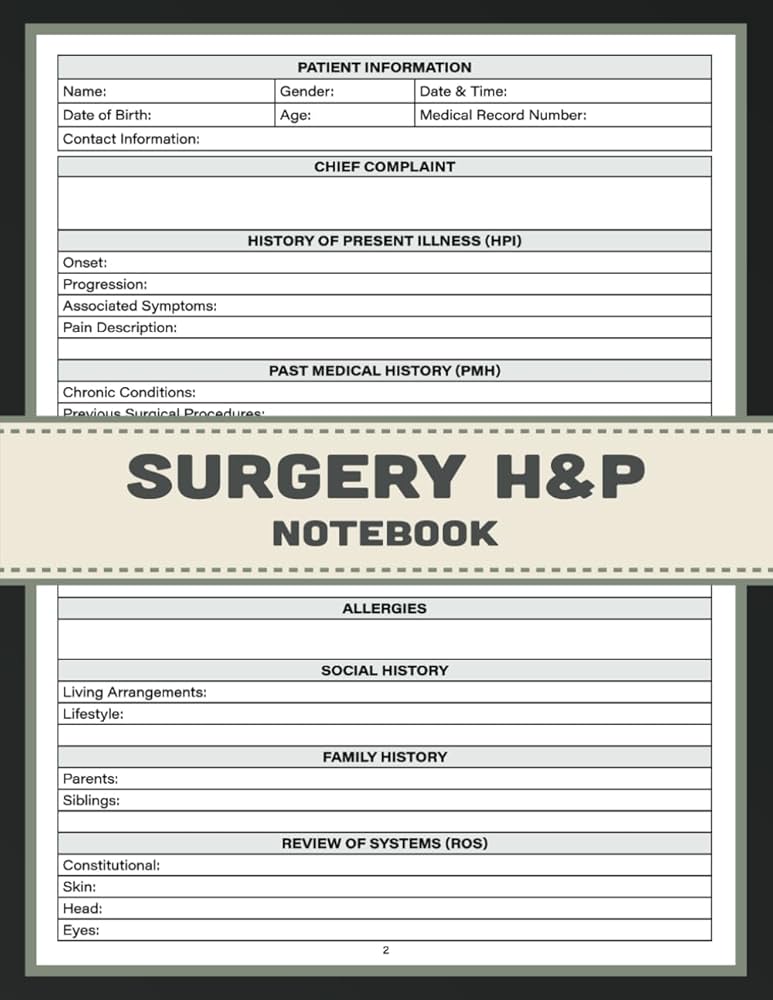 PATIENT INFORMATION

| Name: | Gender: | Date & Time: |
|---|---|---|
| Date of Birth: | Age: | Medical Record Number: |
| Contact Information: | | |

CHIEF COMPLAINT

HISTORY OF PRESENT ILLNESS (HPI)

Onset:
Progression:
Associated Symptoms:
Pain Description:

PAST MEDICAL HISTORY (PMH)

Chronic Conditions:
Previous Surgical Procedures:

SURGERY H&P

NOTEBOOK

ALLERGIES

SOCIAL HISTORY

Living Arrangements:
Lifestyle:

FAMILY HISTORY

Parents:
Siblings:

REVIEW OF SYSTEMS (ROS)

Constitutional:
Skin:
Head:
Eyes:

2